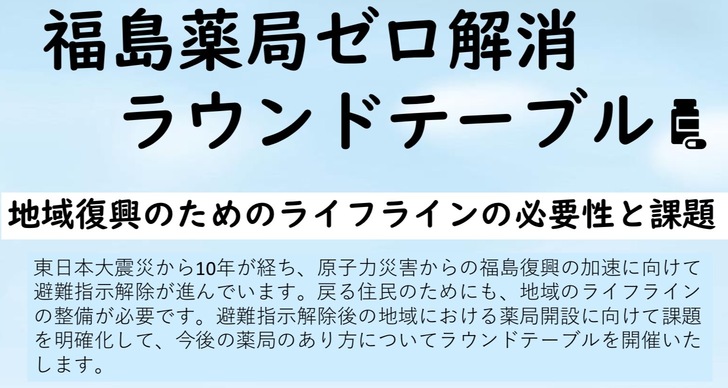 福島薬局ゼロ解消
ラウンドテーブル

地域復興のためのライフラインの必要性と課題

東日本大震災から10年が経ち、原子力災害からの福島復興の加速に向けて避難指示解除が進んでいます。戻る住民のためにも、地域のライフラインの整備が必要です。避難指示解除後の地域における薬局開設に向けて課題を明確化して、今後の薬局のあり方についてラウンドテーブルを開催いたします。